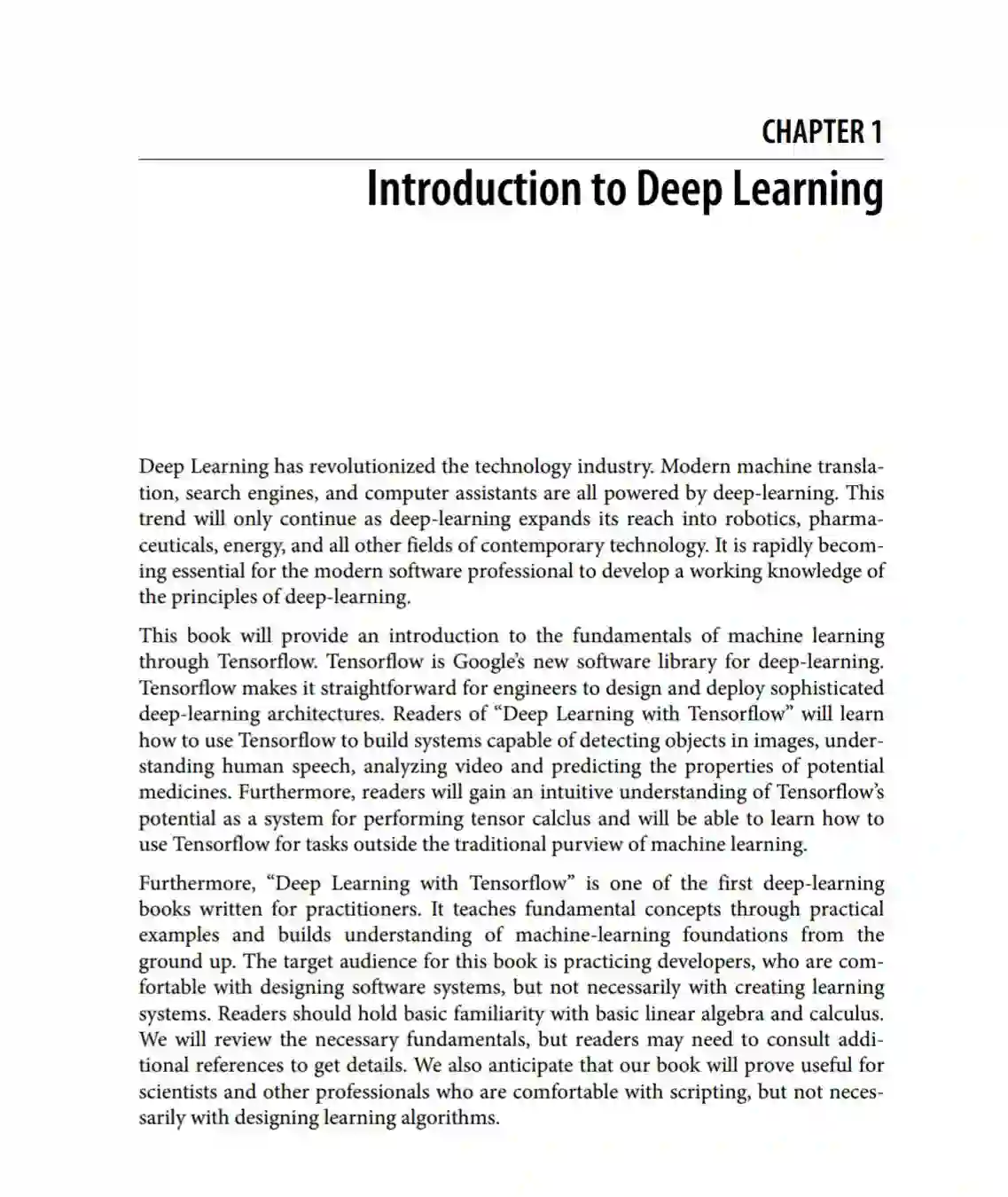 CHAPTER 1

Introduction to Deep Learning

Deep Learning has revolutionized the technology industry. Modern machine translation, search engines, and computer assistants are all powered by deep-learning. This trend will only continue as deep-learning expands its reach into robotics, pharmaceuticals, energy, and all other fields of contemporary technology. It is rapidly becoming essential for the modern software professional to develop a working knowledge of the principles of deep-learning.

This book will provide an introduction to the fundamentals of machine learning through Tensorflow. Tensorflow is Google's new software library for deep-learning. Tensorflow makes it straightforward for engineers to design and deploy sophisticated deep-learning architectures. Readers of "Deep Learning with Tensorflow" will learn how to use Tensorflow to build systems capable of detecting objects in images, understanding human speech, analyzing video and predicting the properties of potential medicines. Furthermore, readers will gain an intuitive understanding of Tensorflow's potential as a system for performing tensor calclus and will be able to learn how to use Tensorflow for tasks outside the traditional purview of machine learning.

Furthermore, "Deep Learning with Tensorflow" is one of the first deep-learning books written for practitioners. It teaches fundamental concepts through practical examples and builds understanding of machine-learning foundations from the ground up. The target audience for this book is practicing developers, who are comfortable with designing software systems, but not necessarily with creating learning systems. Readers should hold basic familiarity with basic linear algebra and calculus. We will review the necessary fundamentals, but readers may need to consult additional references to get details. We also anticipate that our book will prove useful for scientists and other professionals who are comfortable with scripting, but not necessarily with designing learning algorithms.